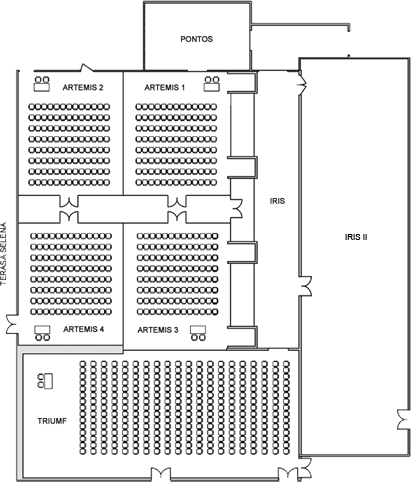 PONTOS

ARTEMIS 2

ARTEMIS 1

IRIS

IRIS II

TERASA SELENA

ARTEMIS 4

ARTEMIS 3

TRIUMF